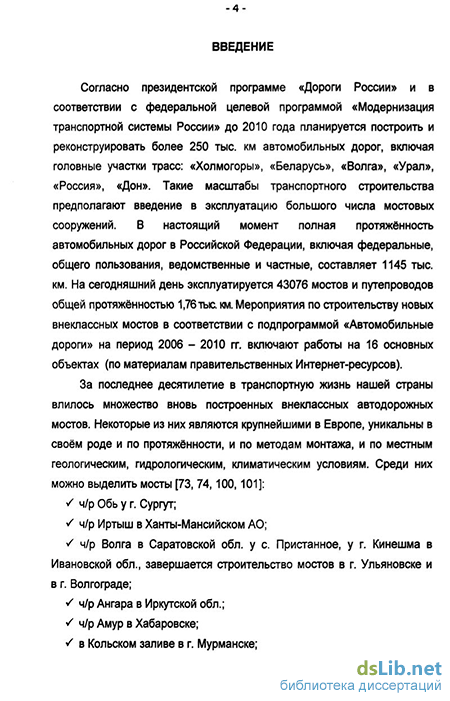 - 4 -

ВВЕДЕНИЕ

Согласно президентской программе «Дороги России» и в соответствии с федеральной целевой программой «Модернизация транспортной системы России» до 2010 года планируется построить и реконструировать более 250 тыс. км автомобильных дорог, включая головные участки трасс: «Холмогоры», «Беларусь», «Волга», «Урал», «Россия», «Дон». Такие масштабы транспортного строительства предполагают введение в эксплуатацию большого числа мостовых сооружений. В настоящий момент полная протяжённость автомобильных дорог в Российской Федерации, включая федеральные, общего пользования, ведомственные и частные, составляет 1145 тыс. км. На сегодняшний день эксплуатируется 43076 мостов и путепроводов общей протяжённостью 1,76 тыс. км. Мероприятия по строительству новых внеклассных мостов в соответствии с подпрограммой «Автомобильные дороги» на период 2006 – 2010 гг. включают работы на 16 основных объектах (по материалам правительственных Интернет-ресурсов).

За последнее десятилетие в транспортную жизнь нашей страны влилось множество вновь построенных внеклассных автодорожных мостов. Некоторые из них являются крупнейшими в Европе, уникальны в своём роде и по протяжённости, и по методам монтажа, и по местным геологическим, гидрологическим, климатическим условиям. Среди них можно выделить мосты [73, 74, 100, 101]:

✓ ч/р Обь у г. Сургут;

✓ ч/р Иртыш в Ханты-Мансийском АО;

✓ ч/р Волга в Саратовской обл. у с. Пристанное, у г. Кинешма в Ивановской обл., завершается строительство мостов в г. Ульяновске и в г. Волгограде;

✓ ч/р Ангара в Иркутской обл.;

✓ ч/р Амур в Хабаровске;

✓ в Кольском заливе в г. Мурманске;

dsLib.net
библиотека диссертаций